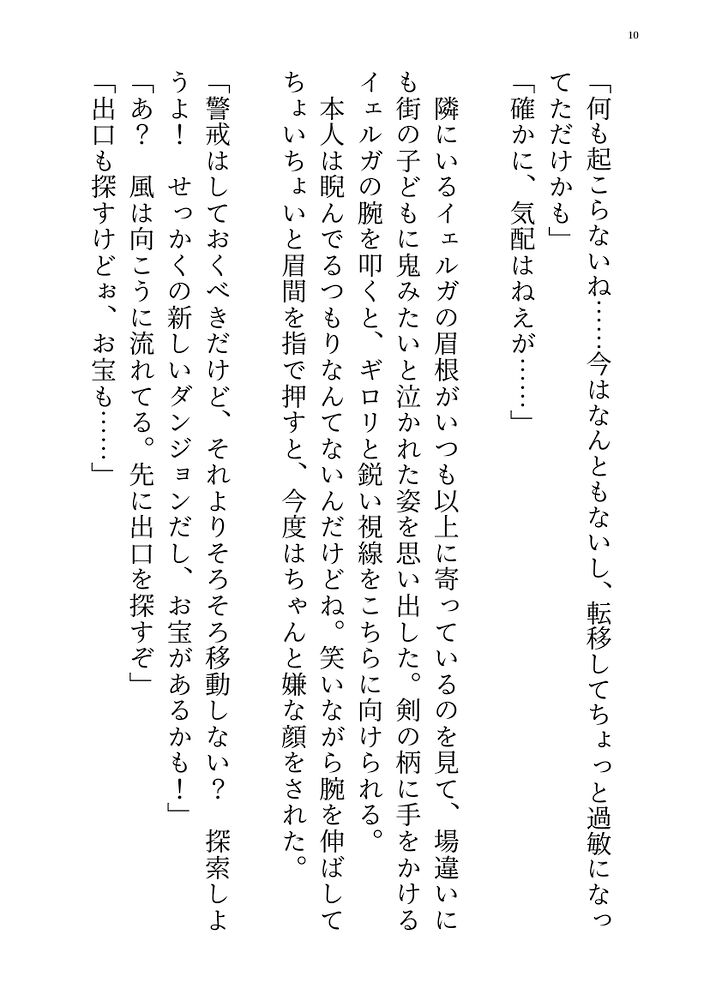 10

「何も起こらないね……今はなんともないし、転移してちょっと過敏になってただけかも」
「確かに、気配はねえが……」

隣にいるイェルガの眉根がいつも以上に寄っているのを見て、場違いにも街の子どもに鬼みたいと泣かれた姿を思い出した。剣の柄に手をかけるイェルガの腕を叩くと、ギロリと鋭い視線をこちらに向けられる。
本人は睨んでるつもりなんてないんだけどね。笑いながら腕を伸ばしてちょいちょいと眉間を指で押すと、今度はちゃんと嫌な顔をされた。

「警戒はしておくべきだけど、それよりそろそろ移動しない？　探索しようよ！　せっかくの新しいダンジョンだし、お宝があるかも！」
「あ？　風は向こうに流れてる。先に出口を探すぞ」
「出口も探すけどぉ、お宝も……」